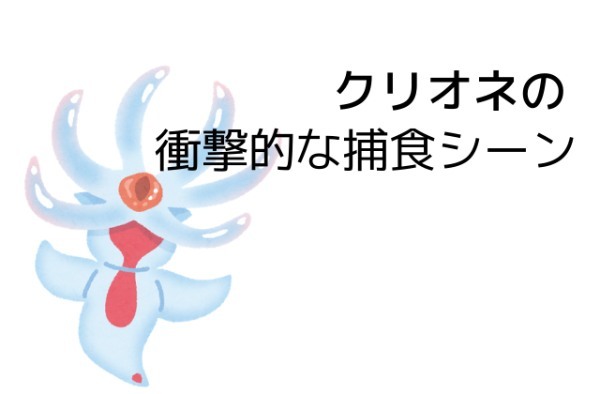 クリオネの
衝撃的な捕食シーン